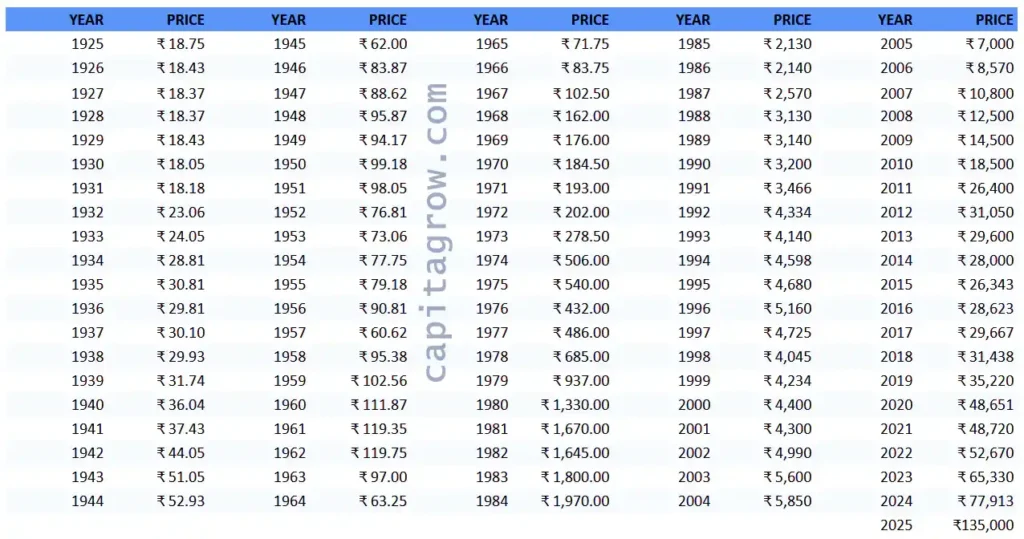 | YEAR | PRICE | YEAR | PRICE | YEAR | PRICE | YEAR | PRICE | YEAR | PRICE |
|---|---|---|---|---|---|---|---|---|---|
| 1925 | ₹ 18.75 | 1945 | ₹ 62.00 | 1965 | ₹ 71.75 | 1985 | ₹ 2,130 | 2005 | ₹ 7,000 |
| 1926 | ₹ 18.43 | 1946 | ₹ 83.87 | 1966 | ₹ 83.75 | 1986 | ₹ 2,140 | 2006 | ₹ 8,570 |
| 1927 | ₹ 18.37 | 1947 | ₹ 88.62 | 1967 | ₹ 102.50 | 1987 | ₹ 2,570 | 2007 | ₹ 10,800 |
| 1928 | ₹ 18.37 | 1948 | ₹ 95.87 | 1968 | ₹ 162.00 | 1988 | ₹ 3,130 | 2008 | ₹ 12,500 |
| 1929 | ₹ 18.43 | 1949 | ₹ 94.17 | 1969 | ₹ 176.00 | 1989 | ₹ 3,140 | 2009 | ₹ 14,500 |
| 1930 | ₹ 18.05 | 1950 | ₹ 99.18 | 1970 | ₹ 184.50 | 1990 | ₹ 3,200 | 2010 | ₹ 18,500 |
| 1931 | ₹ 18.18 | 1951 | ₹ 98.05 | 1971 | ₹ 193.00 | 1991 | ₹ 3,466 | 2011 | ₹ 26,400 |
| 1932 | ₹ 23.06 | 1952 | ₹ 76.81 | 1972 | ₹ 202.00 | 1992 | ₹ 4,334 | 2012 | ₹ 31,050 |
| 1933 | ₹ 24.05 | 1953 | ₹ 73.06 | 1973 | ₹ 278.50 | 1993 | ₹ 4,140 | 2013 | ₹ 29,600 |
| 1934 | ₹ 28.81 | 1954 | ₹ 77.75 | 1974 | ₹ 506.00 | 1994 | ₹ 4,598 | 2014 | ₹ 28,000 |
| 1935 | ₹ 30.81 | 1955 | ₹ 79.18 | 1975 | ₹ 540.00 | 1995 | ₹ 4,680 | 2015 | ₹ 26,343 |
| 1936 | ₹ 29.81 | 1956 | ₹ 90.81 | 1976 | ₹ 432.00 | 1996 | ₹ 5,160 | 2016 | ₹ 28,623 |
| 1937 | ₹ 30.10 | 1957 | ₹ 60.62 | 1977 | ₹ 486.00 | 1997 | ₹ 4,725 | 2017 | ₹ 29,667 |
| 1938 | ₹ 29.93 | 1958 | ₹ 95.38 | 1978 | ₹ 685.00 | 1998 | ₹ 4,045 | 2018 | ₹ 31,438 |
| 1939 | ₹ 31.74 | 1959 | ₹ 102.56 | 1979 | ₹ 937.00 | 1999 | ₹ 4,234 | 2019 | ₹ 35,220 |
| 1940 | ₹ 36.04 | 1960 | ₹ 111.87 | 1980 | ₹ 1,330.00 | 2000 | ₹ 4,400 | 2020 | ₹ 48,651 |
| 1941 | ₹ 37.43 | 1961 | ₹ 119.35 | 1981 | ₹ 1,670.00 | 2001 | ₹ 4,300 | 2021 | ₹ 48,720 |
| 1942 | ₹ 44.05 | 1962 | ₹ 119.75 | 1982 | ₹ 1,645.00 | 2002 | ₹ 4,990 | 2022 | ₹ 52,670 |
| 1943 | ₹ 51.05 | 1963 | ₹ 97.00 | 1983 | ₹ 1,800.00 | 2003 | ₹ 5,600 | 2023 | ₹ 65,330 |
| 1944 | ₹ 52.93 | 1964 | ₹ 63.25 | 1984 | ₹ 1,970.00 | 2004 | ₹ 5,850 | 2024 | ₹ 77,913 |
| | | | | | | | | 2025 | ₹135,000 |

capitagrow.com